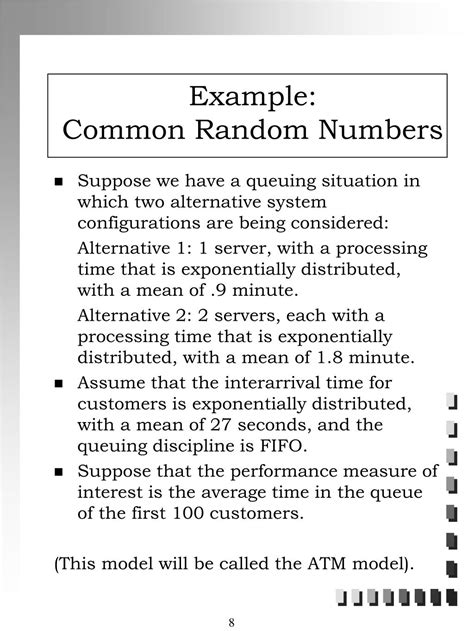 Example:
Common Random Numbers

• Suppose we have a queuing situation in which two alternative system configurations are being considered:

Alternative 1: 1 server, with a processing time that is exponentially distributed, with a mean of .9 minute.

Alternative 2: 2 servers, each with a processing time that is exponentially distributed, with a mean of 1.8 minute.

• Assume that the interarrival time for customers is exponentially distributed, with a mean of 27 seconds, and the queuing discipline is FIFO.

• Suppose that the performance measure of interest is the average time in the queue of the first 100 customers.

(This model will be called the ATM model).

8